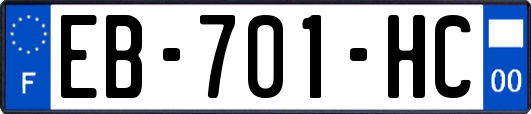 F
EB-701-HC
00